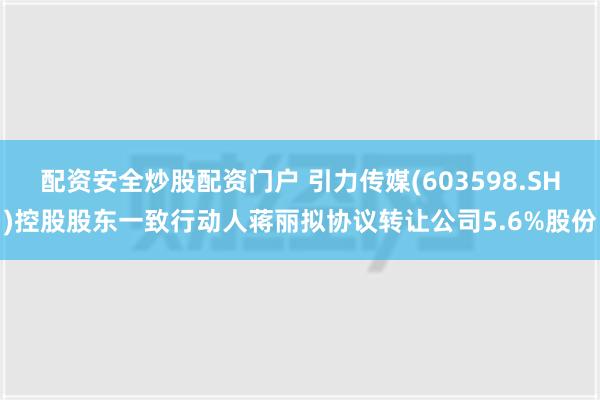 配资安全炒股配资门户 引力传媒(603598.SH)控股股东一致行动人蒋丽拟协议转让公司5.6%股份